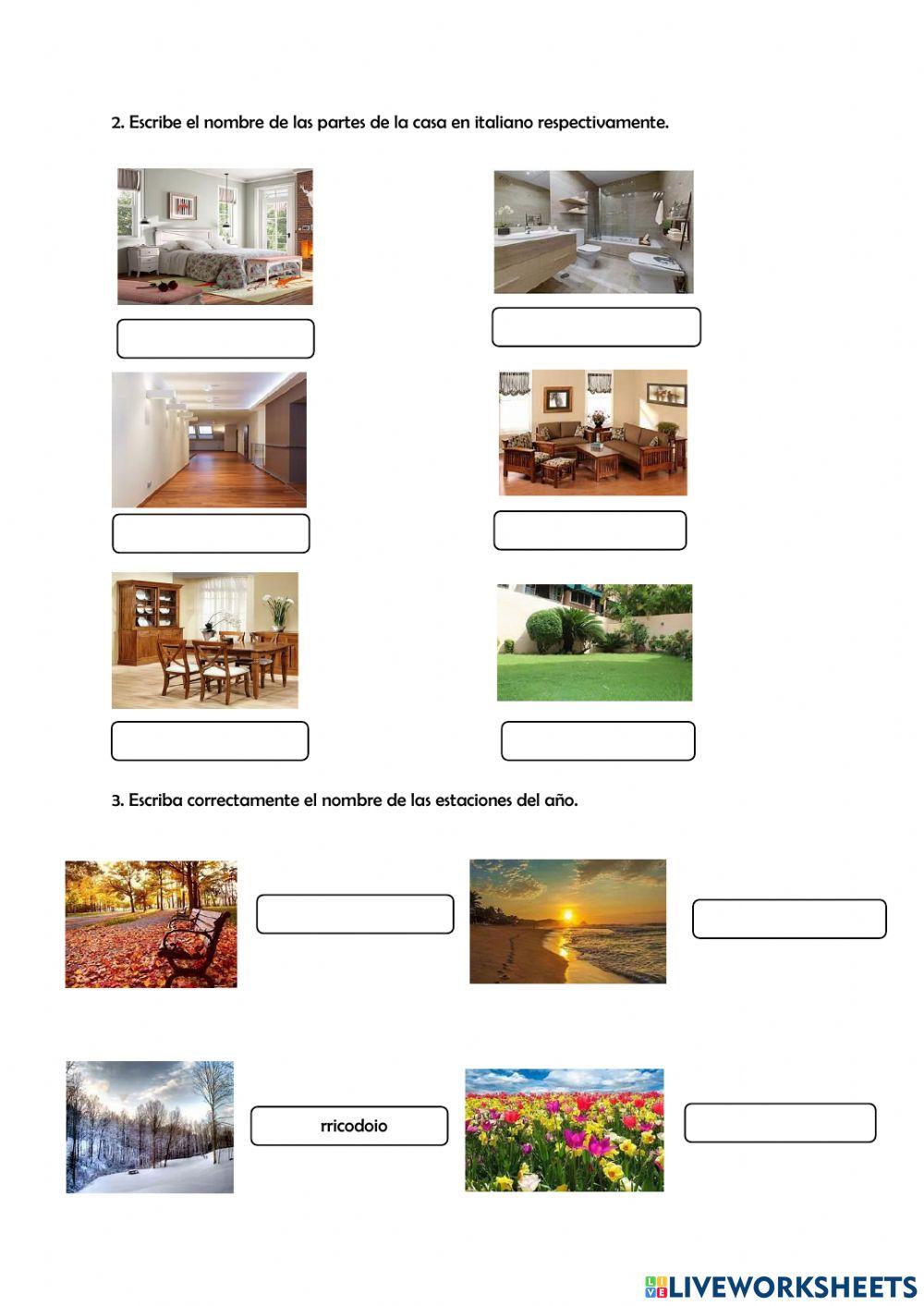 2. Escribe el nombre de las partes de la casa en italiano respectivamente.

3. Escriba correctamente el nombre de las estaciones del año.

rricodoio

LIVEWORKSHEETS